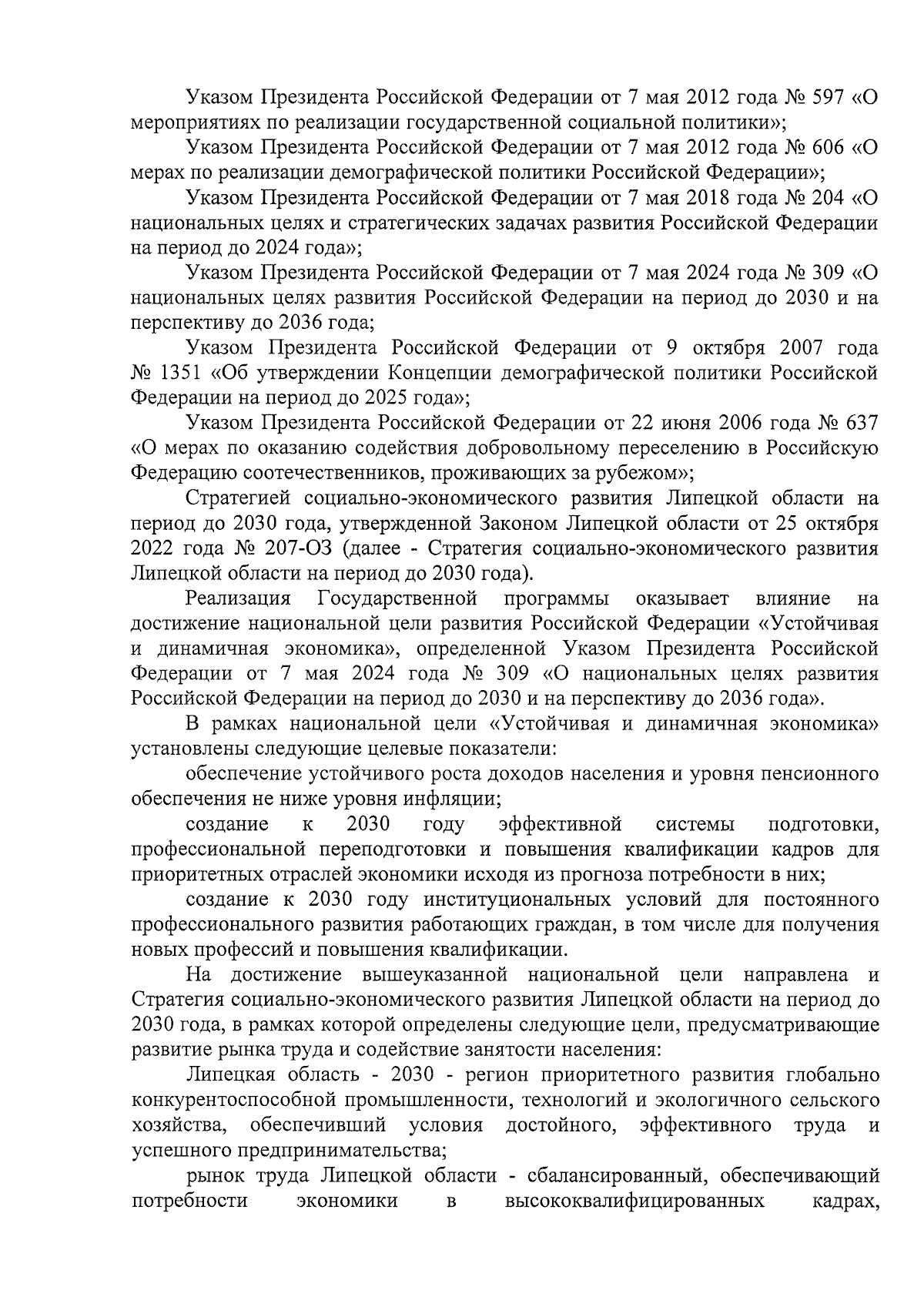 Указом Президента Российской Федерации от 7 мая 2012 года № 597 «О мероприятиях по реализации государственной социальной политики»;

Указом Президента Российской Федерации от 7 мая 2012 года № 606 «О мерах по реализации демографической политики Российской Федерации»;

Указом Президента Российской Федерации от 7 мая 2018 года № 204 «О национальных целях и стратегических задачах развития Российской Федерации на период до 2024 года»;

Указом Президента Российской Федерации от 7 мая 2024 года № 309 «О национальных целях развития Российской Федерации на период до 2030 и на перспективу до 2036 года;

Указом Президента Российской Федерации от 9 октября 2007 года № 1351 «Об утверждении Концепции демографической политики Российской Федерации на период до 2025 года»;

Указом Президента Российской Федерации от 22 июня 2006 года № 637 «О мерах по оказанию содействия добровольному переселению в Российскую Федерацию соотечественников, проживающих за рубежом»;

Стратегией социально-экономического развития Липецкой области на период до 2030 года, утвержденной Законом Липецкой области от 25 октября 2022 года № 207-ОЗ (далее - Стратегия социально-экономического развития Липецкой области на период до 2030 года).

Реализация Государственной программы оказывает влияние на достижение национальной цели развития Российской Федерации «Устойчивая и динамичная экономика», определенной Указом Президента Российской Федерации от 7 мая 2024 года № 309 «О национальных целях развития Российской Федерации на период до 2030 и на перспективу до 2036 года».

В рамках национальной цели «Устойчивая и динамичная экономика» установлены следующие целевые показатели:

обеспечение устойчивого роста доходов населения и уровня пенсионного обеспечения не ниже уровня инфляции;

создание к 2030 году эффективной системы подготовки, профессиональной переподготовки и повышения квалификации кадров для приоритетных отраслей экономики исходя из прогноза потребности в них;

создание к 2030 году институциональных условий для постоянного профессионального развития работающих граждан, в том числе для получения новых профессий и повышения квалификации.

На достижение вышеуказанной национальной цели направлена и Стратегия социально-экономического развития Липецкой области на период до 2030 года, в рамках которой определены следующие цели, предусматривающие развитие рынка труда и содействие занятости населения:

Липецкая область - 2030 - регион приоритетного развития глобально конкурентоспособной промышленности, технологий и экологичного сельского хозяйства, обеспечивший условия достойного, эффективного труда и успешного предпринимательства;

рынок труда Липецкой области - сбалансированный, обеспечивающий потребности экономики в высококвалифицированных кадрах,